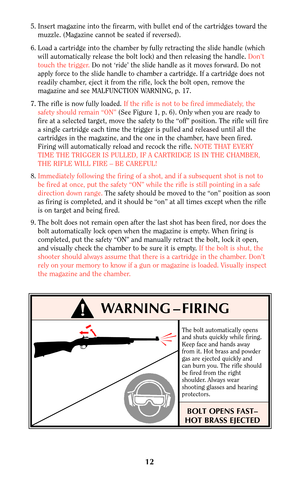 5. Insert magazine into the firearm, with bullet end of the cartridges toward the muzzle. (Magazine cannot be seated if reversed).

6. Load a cartridge into the chamber by fully retracting the slide handle (which will automatically release the bolt lock) and then releasing the handle. Don't touch the trigger. Do not 'ride' the slide handle as it moves forward. Do not apply force to the slide handle to chamber a cartridge. If a cartridge does not readily chamber, eject it from the rifle, lock the bolt open, remove the magazine and see MALFUNCTION WARNING, p. 17.

7. The rifle is now fully loaded. If the rifle is not to be fired immediately, the safety should remain "ON" (See Figure 1, p. 6). Only when you are ready to fire at a selected target, move the safety to the "off" position. The rifle will fire a single cartridge each time the trigger is pulled and released until all the cartridges in the magazine, and the one in the chamber, have been fired. Firing will automatically reload and recock the rifle. NOTE THAT EVERY TIME THE TRIGGER IS PULLED, IF A CARTRIDGE IS IN THE CHAMBER, THE RIFLE WILL FIRE – BE CAREFUL!

8. Immediately following the firing of a shot, and if a subsequent shot is not to be fired at once, put the safety "ON" while the rifle is still pointing in a safe direction down range. The safety should be moved to the "on" position as soon as firing is completed, and it should be "on" at all times except when the rifle is on target and being fired.

9. The bolt does not remain open after the last shot has been fired, nor does the bolt automatically lock open when the magazine is empty. When firing is completed, put the safety "ON" and manually retract the bolt, lock it open, and visually check the chamber to be sure it is empty. If the bolt is shut, the shooter should always assume that there is a cartridge in the chamber. Don't rely on your memory to know if a gun or magazine is loaded. Visually inspect the magazine and the chamber.

WARNING – FIRING

The bolt automatically opens and shuts quickly while firing. Keep face and hands away from it. Hot brass and powder gas are ejected quickly and can burn you. The rifle should be fired from the right shoulder. Always wear shooting glasses and hearing protectors.

BOLT OPENS FAST– HOT BRASS EJECTED

12